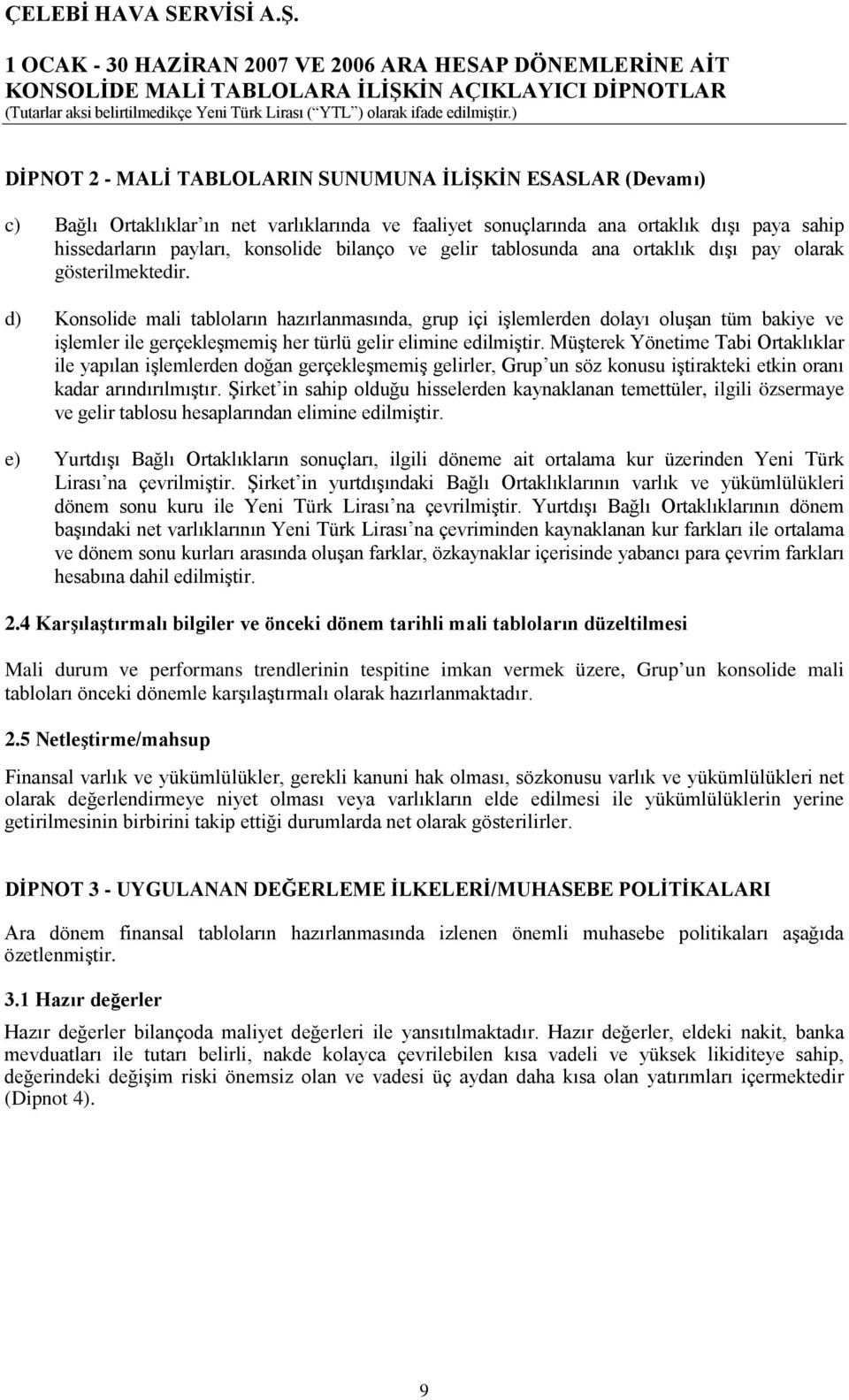 ÇELEBİ HAVA SERVİSİ A.Ş.

1 OCAK - 30 HAZİRAN 2007 VE 2006 ARA HESAP DÖNEMLERİNE AİT KONSOLİDE MALİ TABLOLARA İLİŞKİN AÇIKLAYICI DİPNOTLAR
(Tutarlar aksi belirtilmedikçe Yeni Türk Lirası (“YTL”) olarak ifade edilmiştir.)

DİPNOT 2 - MALİ TABLOLARIN SUNUMUNA İLİŞKİN ESASLAR (Devamı)

c) Bağlı Ortaklıklar’ın net varlıklarında ve faaliyet sonuçlarında ana ortaklık dışı paya sahip hissedarların payları, konsolide bilanço ve gelir tablosunda ana ortaklık dışı pay olarak gösterilmektedir.

d) Konsolide mali tabloların hazırlanmasında, grup içi işlemlerden dolayı oluşan tüm bakiye ve işlemler ile gerçekleşmemiş her türlü gelir elimine edilmiştir. Müşterek Yönetime Tabi Ortaklıklar ile yapılan işlemlerden doğan gerçekleşmemiş gelirler, Grup’un söz konusu iştirakteki etkin oranı kadar arındırılmıştır. Şirket’in sahip olduğu hisselerden kaynaklanan temettüler, ilgili özsermaye ve gelir tablosu hesaplarından elimine edilmiştir.

e) Yurtdışı Bağlı Ortaklıkların sonuçları, ilgili döneme ait ortalama kur üzerinden Yeni Türk Lirası’na çevrilmiştir. Şirket’in yurtdışındaki Bağlı Ortaklıklarının varlık ve yükümlülükleri dönem sonu kuru ile Yeni Türk Lirası’na çevrilmiştir. Yurtdışı Bağlı Ortaklıklarının dönem başındaki net varlıklarının Yeni Türk Lirası’na çevriminden kaynaklanan kur farkları ile ortalama ve dönem sonu kurları arasında oluşan farklar, özkaynaklar içerisinde yabancı para çevrim farkları hesabına dahil edilmiştir.

2.4 Karşılaştırmalı bilgiler ve önceki dönem tarihli mali tabloların düzeltilmesi

Mali durum ve performans trendlerinin tespitine imkan vermek üzere, Grup’un konsolide mali tabloları önceki dönemle karşılaştırmalı olarak hazırlanmaktadır.

2.5 Netleştirme/mahsup

Finansal varlık ve yükümlülükler, gerekli kanuni hak olması, sözkonusu varlık ve yükümlülükleri net olarak değerlendirmeye niyet olması veya varlıkların elde edilmesi ile yükümlülüklerin yerine getirilmesinin birbirini takip ettiği durumlarda net olarak gösterilirler.

DİPNOT 3 - UYGULANAN DEĞERLEME İLKELERİ/MUHASEBE POLİTİKALARI

Ara dönem finansal tabloların hazırlanmasında izlenen önemli muhasebe politikaları aşağıda özetlenmiştir.

3.1 Hazır değerler

Hazır değerler bilançoda maliyet değerleri ile yansıtılmaktadır. Hazır değerler, eldeki nakit, banka mevduatları ile tutarı belirli, nakde kolayca çevrilebilen kısa vadeli ve yüksek likiditeye sahip, değerindeki değişim riski önemsiz olan ve vadesi üç aydan daha kısa olan yatırımları içermektedir (Dipnot 4).

9